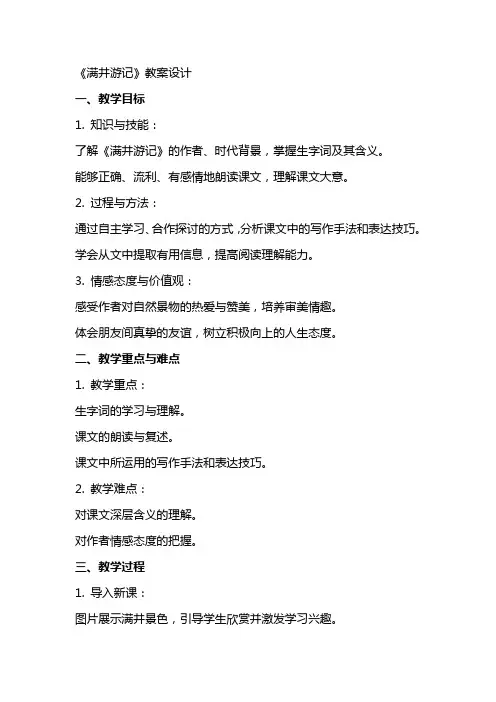 《满井游记》教案设计

一、教学目标

1. 知识与技能：

了解《满井游记》的作者、时代背景，掌握生字词及其含义。

能够正确、流利、有感情地朗读课文，理解课文大意。

2. 过程与方法：

通过自主学习、合作探讨的方式，分析课文中的写作手法和表达技巧。

学会从文中提取有用信息，提高阅读理解能力。

3. 情感态度与价值观：

感受作者对自然景物的热爱与赞美，培养审美情趣。

体会朋友间真挚的友谊，树立积极向上的人生态度。

二、教学重点与难点

1. 教学重点：

生字词的学习与理解。

课文的朗读与复述。

课文中所运用的写作手法和表达技巧。

2. 教学难点：

对课文深层含义的理解。

对作者情感态度的把握。

三、教学过程

1. 导入新课：

图片展示满井景色，引导学生欣赏并激发学习兴趣。